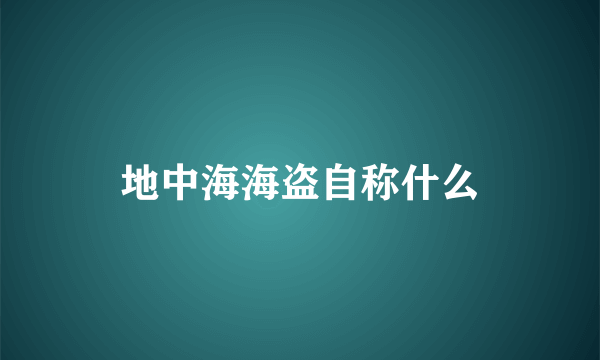 地中海海盗自称什么